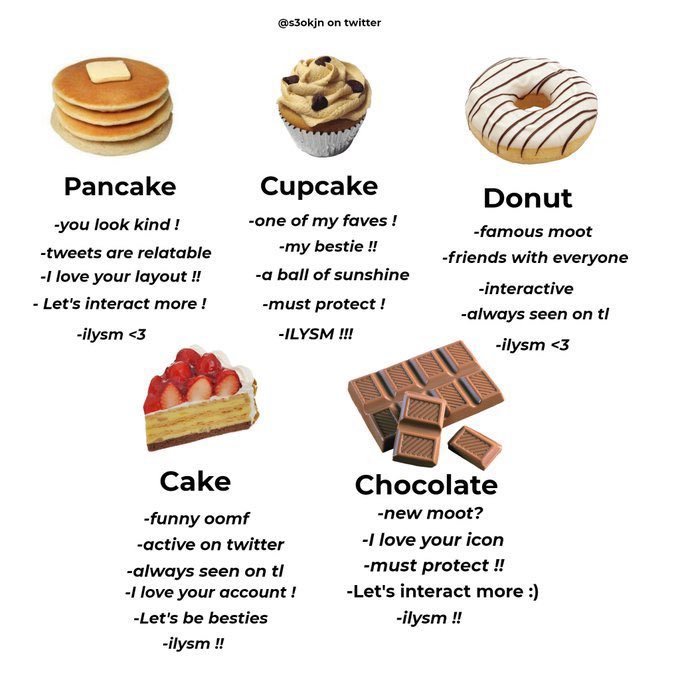 @s3okjn on twitter

Pancake
-you look kind !
-tweets are relatable
-I love your layout !!
- Let's interact more !
-ilysm <3

Cupcake
-one of my faves !
-my bestie !!
-a ball of sunshine
-must protect !
-ILYSM !!!

Donut
-famous moot
-friends with everyone
-interactive
-always seen on tl
-ilysm <3

Cake
-funny oomf
-active on twitter
-always seen on tl
-I love your account !
-Let's be besties
-ilysm !!

Chocolate
-new moot?
-I love your icon
-must protect !!
-Let's interact more :)
-ilysm !!